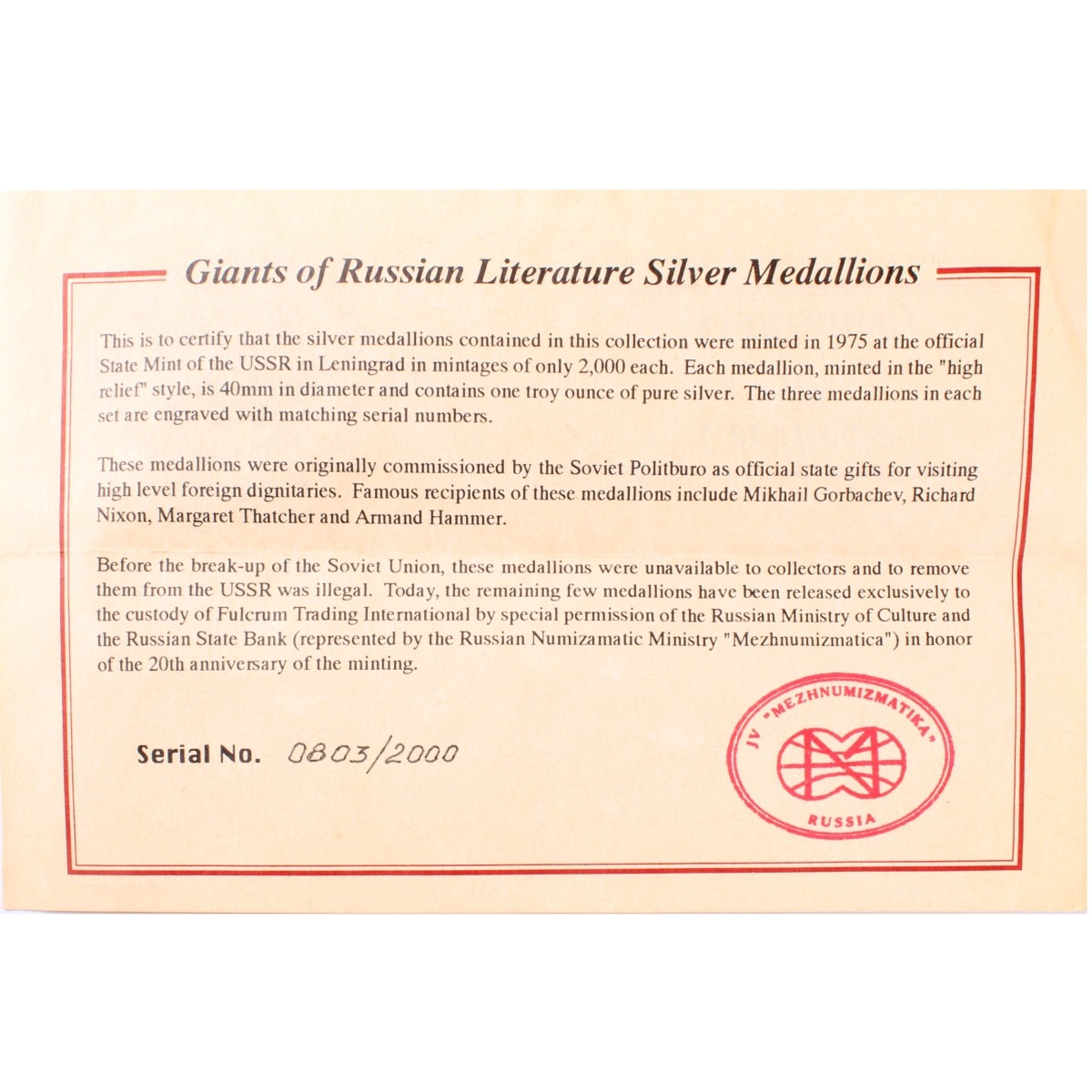 Giants of Russian Literature Silver Medallions

This is to certify that the silver medallions contained in this collection were minted in 1975 at the official State Mint of the USSR in Leningrad in mintages of only 2,000 each. Each medallion, minted in the "high relief" style, is 40mm in diameter and contains one troy ounce of pure silver. The three medallions in each set are engraved with matching serial numbers.

These medallions were originally commissioned by the Soviet Politburo as official state gifts for visiting high level foreign dignitaries. Famous recipients of these medallions include Mikhail Gorbachev, Richard Nixon, Margaret Thatcher and Armand Hammer.

Before the break-up of the Soviet Union, these medallions were unavailable to collectors and to remove them from the USSR was illegal. Today, the remaining few medallions have been released exclusively to the custody of Fulcrum Trading International by special permission of the Russian Ministry of Culture and the Russian State Bank (represented by the Russian Numizamatic Ministry "Mezhnumizmatica") in honor of the 20th anniversary of the minting.

Serial No. 0803/2000

JV "MEZHNUMIZMATIKA" RUSSIA